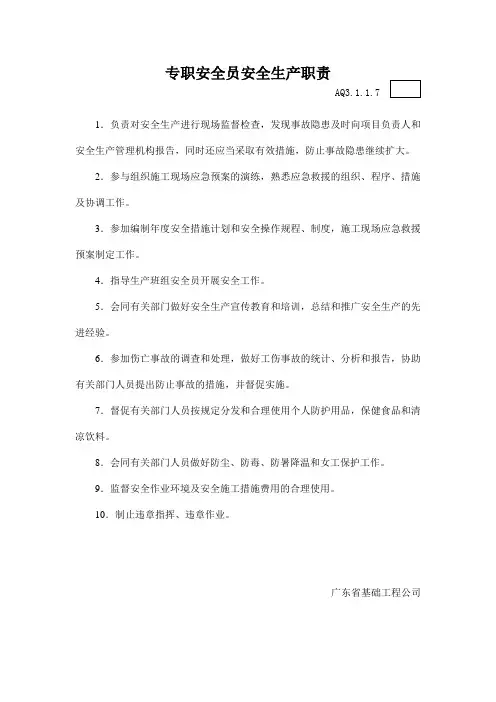 专职安全员安全生产职责

AQ3.1.1.7

1．负责对安全生产进行现场监督检查，发现事故隐患及时向项目负责人和安全生产管理机构报告，同时还应当采取有效措施，防止事故隐患继续扩大。

2．参与组织施工现场应急预案的演练，熟悉应急救援的组织、程序、措施及协调工作。

3．参加编制年度安全措施计划和安全操作规程、制度，施工现场应急救援预案制定工作。

4．指导生产班组安全员开展安全工作。

5．会同有关部门做好安全生产宣传教育和培训，总结和推广安全生产的先进经验。

6．参加伤亡事故的调查和处理，做好工伤事故的统计、分析和报告，协助有关部门人员提出防止事故的措施，并督促实施。

7．督促有关部门人员按规定分发和合理使用个人防护用品，保健食品和清凉饮料。

8．会同有关部门人员做好防尘、防毒、防暑降温和女工保护工作。

9．监督安全作业环境及安全施工措施费用的合理使用。

10．制止违章指挥、违章作业。

广东省基础工程公司